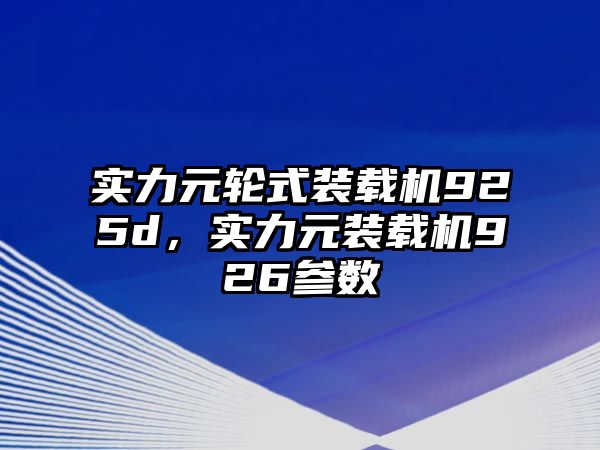 实力元轮式装载机925d，实力元装载机926参数